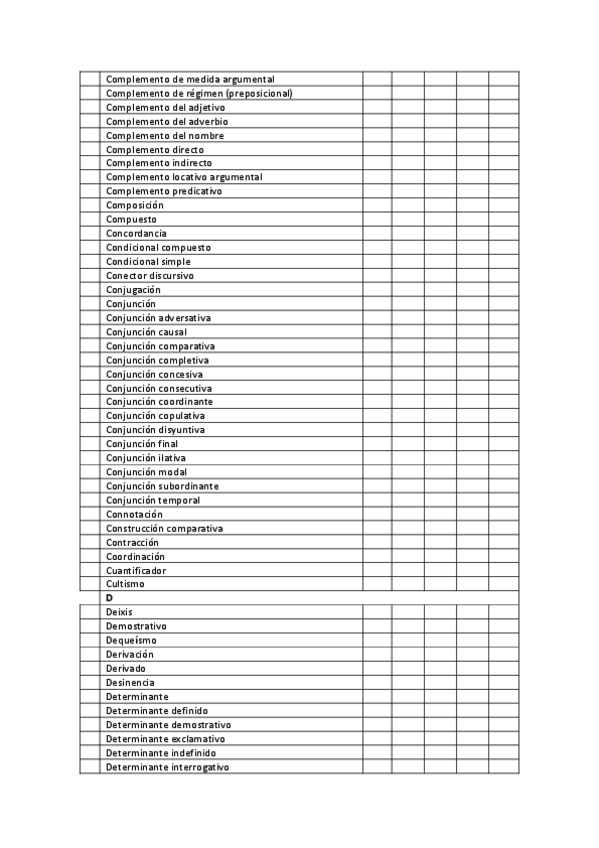 | | | | | | | |
|---|---|---|---|---|---|---|
| | Complemento de medida argumental | | | | | |
| | Complemento de régimen (preposicional) | | | | | |
| | Complemento del adjetivo | | | | | |
| | Complemento del adverbio | | | | | |
| | Complemento del nombre | | | | | |
| | Complemento directo | | | | | |
| | Complemento indirecto | | | | | |
| | Complemento locativo argumental | | | | | |
| | Complemento predicativo | | | | | |
| | Composición | | | | | |
| | Compuesto | | | | | |
| | Concordancia | | | | | |
| | Condicional compuesto | | | | | |
| | Condicional simple | | | | | |
| | Conector discursivo | | | | | |
| | Conjugación | | | | | |
| | Conjunción | | | | | |
| | Conjunción adversativa | | | | | |
| | Conjunción causal | | | | | |
| | Conjunción comparativa | | | | | |
| | Conjunción completiva | | | | | |
| | Conjunción concesiva | | | | | |
| | Conjunción consecutiva | | | | | |
| | Conjunción coordinante | | | | | |
| | Conjunción copulativa | | | | | |
| | Conjunción disyuntiva | | | | | |
| | Conjunción final | | | | | |
| | Conjunción ilativa | | | | | |
| | Conjunción modal | | | | | |
| | Conjunción subordinante | | | | | |
| | Conjunción temporal | | | | | |
| | Connotación | | | | | |
| | Construcción comparativa | | | | | |
| | Contracción | | | | | |
| | Coordinación | | | | | |
| | Cuantificador | | | | | |
| | Cultismo | | | | | |
| | D | | | | | |
| | Deixis | | | | | |
| | Demostrativo | | | | | |
| | Dequeísmo | | | | | |
| | Derivación | | | | | |
| | Derivado | | | | | |
| | Desinencia | | | | | |
| | Determinante | | | | | |
| | Determinante definido | | | | | |
| | Determinante demostrativo | | | | | |
| | Determinante exclamativo | | | | | |
| | Determinante indefinido | | | | | |
| | Determinante interrogativo | | | | | |